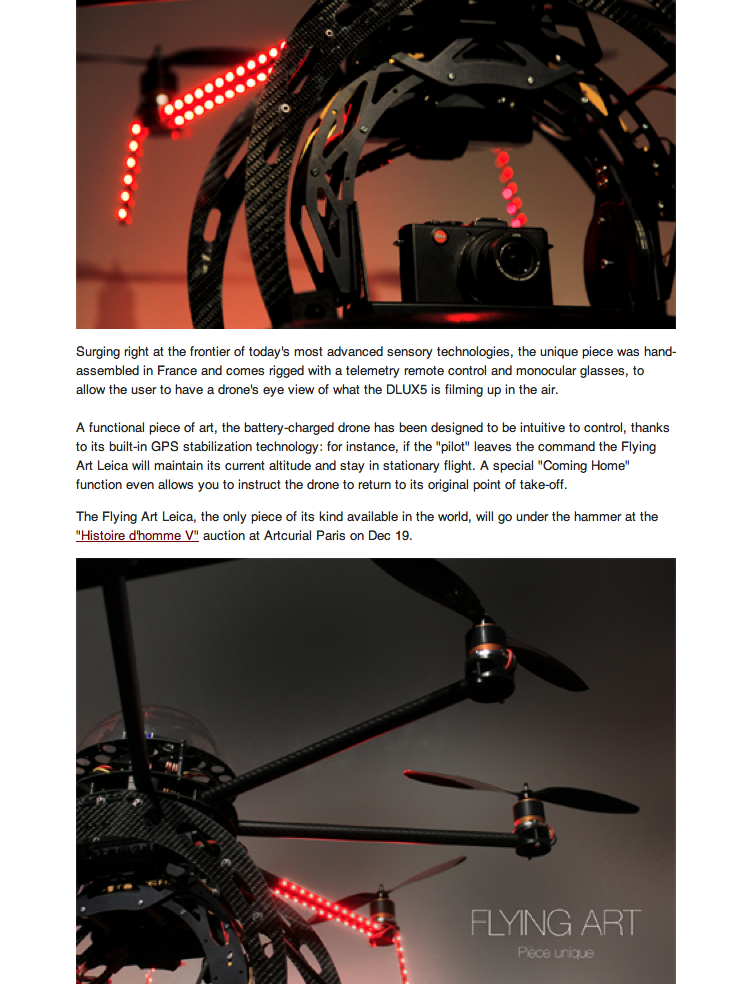 Surging right at the frontier of today's most advanced sensory technologies, the unique piece was hand-assembled in France and comes rigged with a telemetry remote control and monocular glasses, to allow the user to have a drone's eye view of what the DLUX5 is filming up in the air.

A functional piece of art, the battery-charged drone has been designed to be intuitive to control, thanks to its built-in GPS stabilization technology: for instance, if the "pilot" leaves the command the Flying Art Leica will maintain its current altitude and stay in stationary flight. A special "Coming Home" function even allows you to instruct the drone to return to its original point of take-off.

The Flying Art Leica, the only piece of its kind available in the world, will go under the hammer at the "Histoire d'homme V" auction at Artcurial Paris on Dec 19.

FLYING ART
Pièce unique